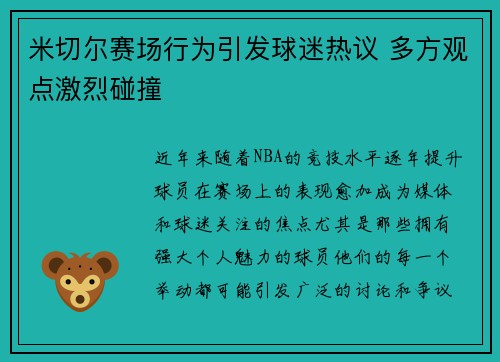 米切尔赛场行为引发球迷热议 多方观点激烈碰撞

近年来随着NBA的竞技水平逐年提升球员在赛场上的表现愈加成为媒体和球迷关注的焦点尤其是那些拥有强大个人魅力的球员他们的每一个举动都可能引发广泛的讨论和争议